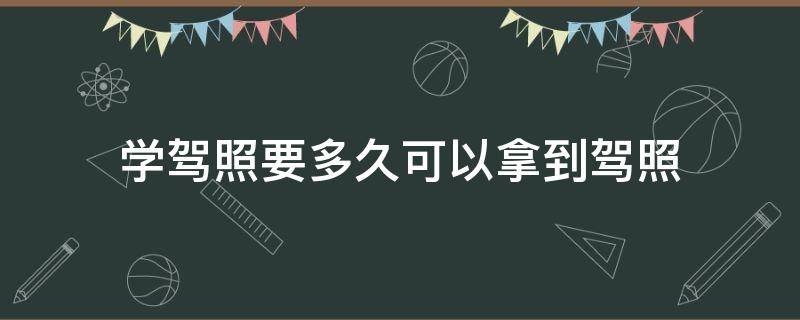 学驾照要多久可以拿到驾照